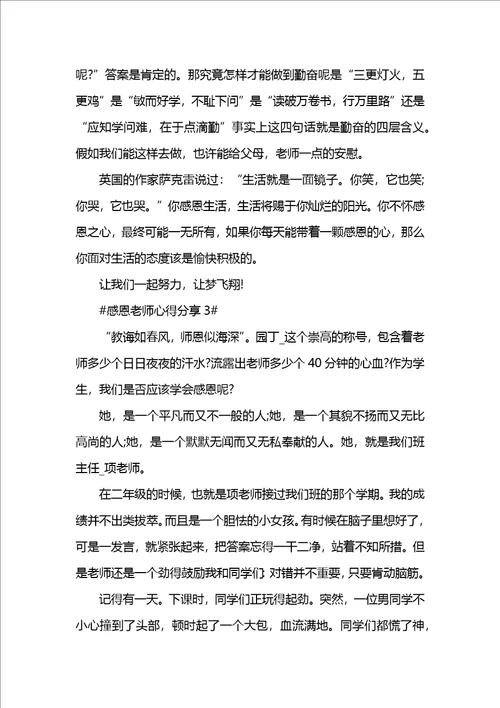 呢?”答案是肯定的。那究竟怎样才能做到勤奋呢是“三更灯火，五更鸡”是“敏而好学，不耻下问”是“读破万卷书，行万里路”还是“应知学问难，在于点滴勤”事实上这四句话就是勤奋的四层含义。假如我们能这样去做，也许能给父母，老师一点的安慰。

英国的作家萨克雷说过：“生活就是一面镜子。你笑，它也笑;你哭，它也哭。”你感恩生活，生活将赐于你灿烂的阳光。你不怀感恩之心，最终可能一无所有，如果你每天能带着一颗感恩的心，那么你面对生活的态度该是愉快积极的。

让我们一起努力，让梦飞翔!

#感恩老师心得分享 3#

“教诲如春风，师恩似海深”。园丁_这个崇高的称号，包含着老师多少个日日夜夜的汗水?流露出老师多少个 40 分钟的心血?作为学生，我们是否应该学会感恩呢?

她，是一个平凡而又不一般的人;她，是一个其貌不扬而又无比高尚的人;她，是一个默默无闻而又无私奉献的人。她，就是我们班主任_项老师。

在二年级的时候，也就是项老师接过我们班的那个学期。我的成绩并不出类拔萃。而且是一个胆怯的小女孩。有时候在脑子里想好了，可是一发言，就紧张起来，把答案忘得一干二净，站着不知所措。但是老师还是一个劲得鼓励我和同学们:对错并不重要，只要肯动脑筋。

记得有一天。下课时，同学们正玩得起劲。突然，一位男同学不小心撞到了头部，顿时起了一个大包，血流满地。同学们都慌了神，